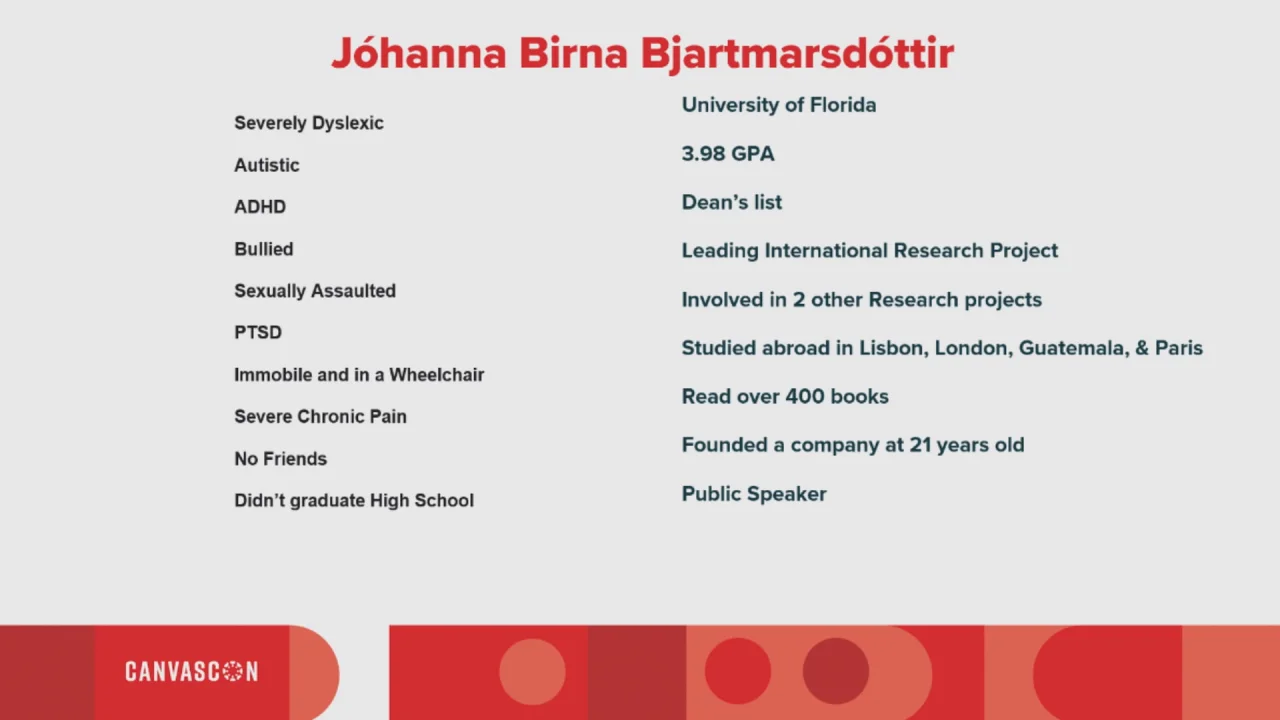 Jóhanna Birna Bjartmarsdóttir

Severely Dyslexic

Autistic

ADHD

Bullied

Sexually Assaulted

PTSD

Immobile and in a Wheelchair

Severe Chronic Pain

No Friends

Didn't graduate High School

University of Florida

3.98 GPA

Dean's list

Leading International Research Project

Involved in 2 other Research projects

Studied abroad in Lisbon, London, Guatemala, & Paris

Read over 400 books

Founded a company at 21 years old

Public Speaker

CANVASCON